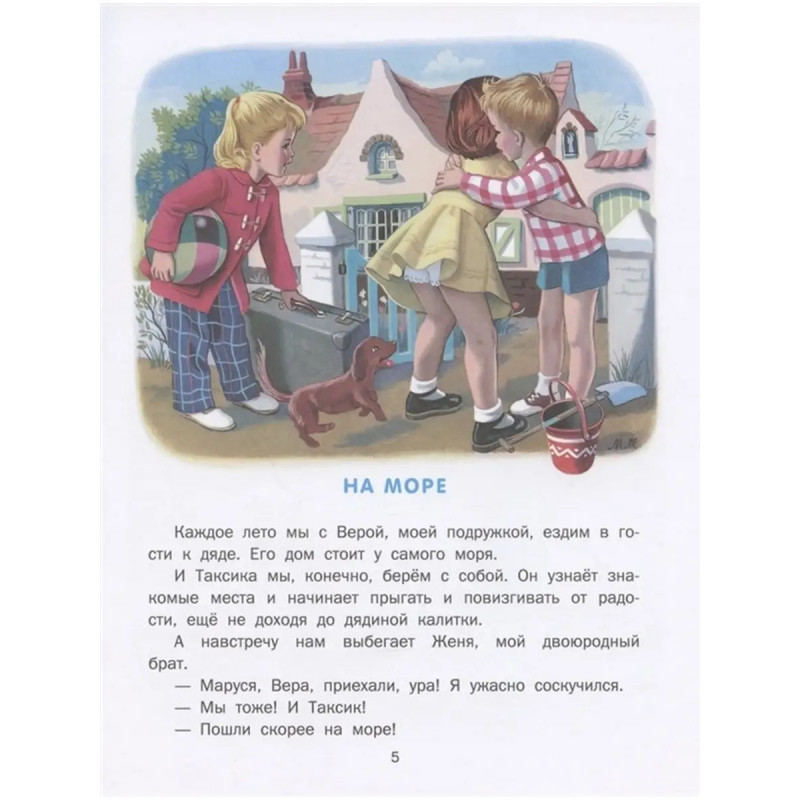 НА МОРЕ

Каждое лето мы с Верой, моей подружкой, ездим в гости к дяде. Его дом стоит у самого моря.

И Таксика мы, конечно, берём с собой. Он узнаёт знакомые места и начинает прыгать и повизгивать от радости, ещё не доходя до дядиной калитки.

А навстречу нам выбегает Женя, мой двоюродный брат.

— Маруся, Вера, приехали, ура! Я ужасно соскучился.

— Мы тоже! И Таксик!

— Пошли скорее на море!

5